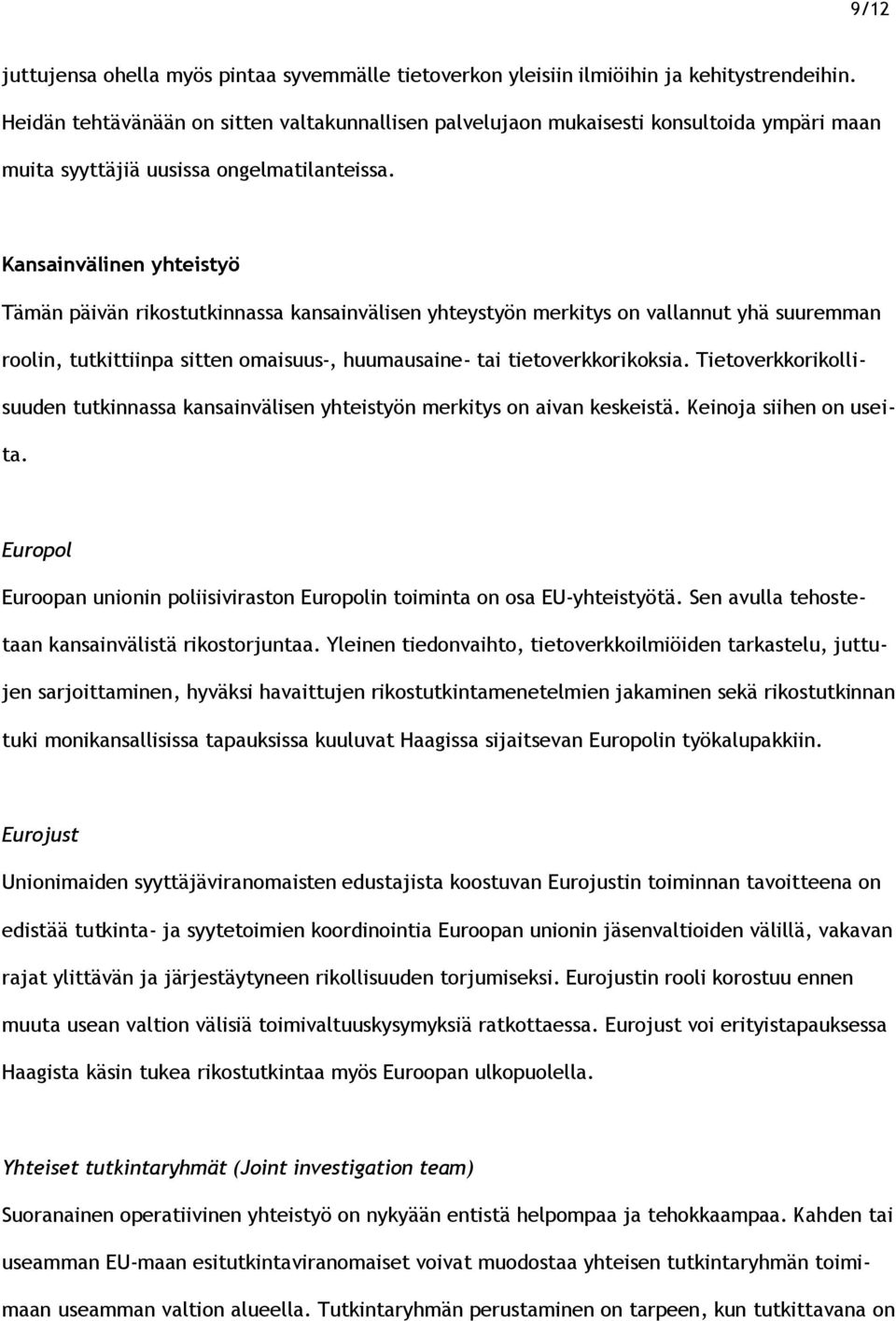 9/12

juttujensa ohella myös pintaa syvemmälle tietoverkon yleisiin ilmiöihin ja kehitystrendeihin. Heidän tehtävänään on sitten valtakunnallisen palvelujaon mukaisesti konsultoida ympäri maan muita syyttäjiä uusissa ongelmatilanteissa.

Kansainvälinen yhteistyö

Tämän päivän rikostutkinnassa kansainvälisen yhteystyön merkitys on vallannut yhä suuremman roolin, tutkittiinpa sitten omaisuus-, huumausaine- tai tietoverkkorikoksia. Tietoverkkorikollisuuden tutkinnassa kansainvälisen yhteistyön merkitys on aivan keskeistä. Keinoja siihen on useita.

Europol

Euroopan unionin poliisiviraston Europolin toiminta on osa EU-yhteistyötä. Sen avulla tehostetaan kansainvälistä rikostorjuntaa. Yleinen tiedonvaihto, tietoverkkoilmiöiden tarkastelu, juttujen sarjoittaminen, hyväksi havaittujen rikostutkintamenetelmien jakaminen sekä rikostutkinnan tuki monikansallisissa tapauksissa kuuluvat Haagissa sijaitsevan Europolin työkalupakkiin.

Eurojust

Unionimaiden syyttäjäviranomaisten edustajista koostuvan Eurojustin toiminnan tavoitteena on edistää tutkinta- ja syytetoimien koordinointia Euroopan unionin jäsenvaltioiden välillä, vakavan rajat ylittävän ja järjestäytyneen rikollisuuden torjumiseksi. Eurojustin rooli korostuu ennen muuta usean valtion välisiä toimivaltuuskysymyksiä ratkottaessa. Eurojust voi erityistapauksessa Haagista käsin tukea rikostutkintaa myös Euroopan ulkopuolella.

Yhteiset tutkintaryhmät (Joint investigation team)

Suoranainen operatiivinen yhteistyö on nykyään entistä helpompaa ja tehokkaampaa. Kahden tai useamman EU-maan esitutkintaviranomaiset voivat muodostaa yhteisen tutkintaryhmän toimimaan useamman valtion alueella. Tutkintaryhmän perustaminen on tarpeen, kun tutkittavana on